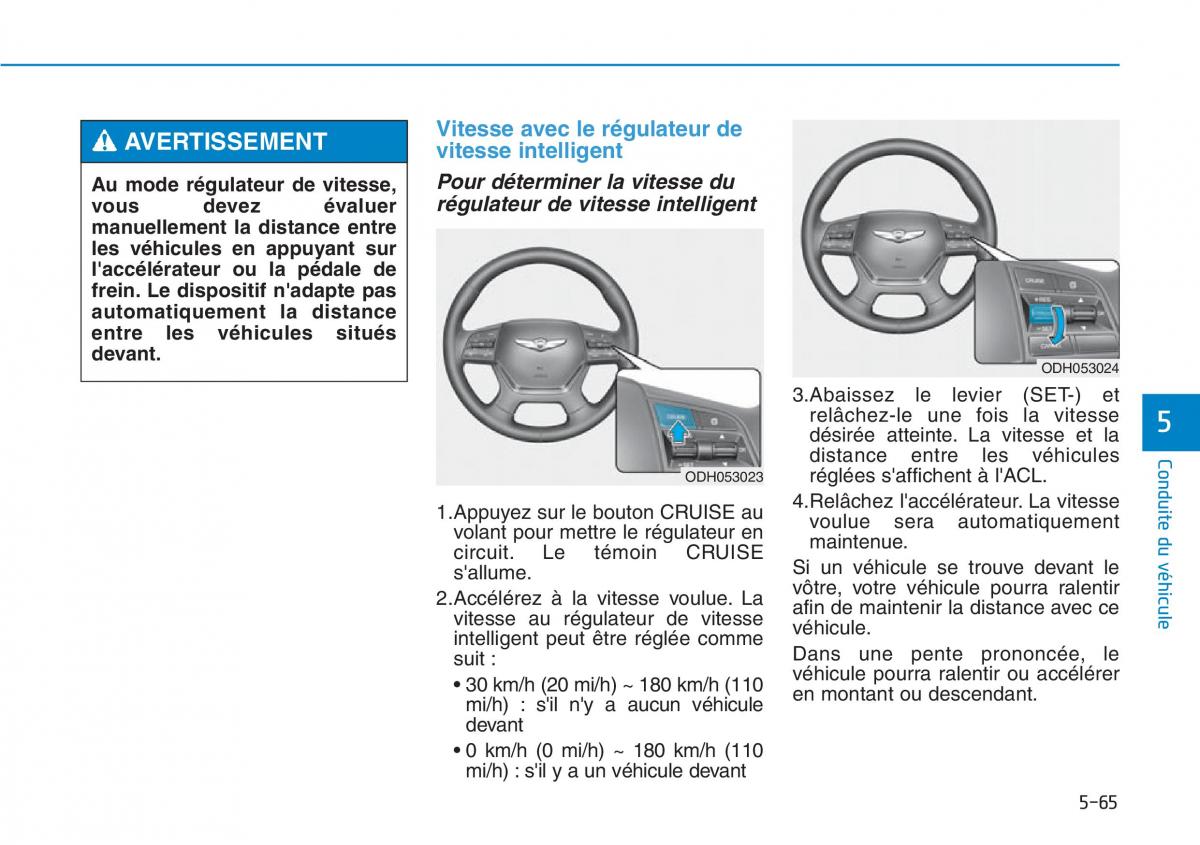 AVERTISSEMENT

Au mode régulateur de vitesse, vous devez évaluer manuellement la distance entre les véhicules en appuyant sur l'accélérateur ou la pédale de frein. Le dispositif n'adapte pas automatiquement la distance entre les véhicules situés devant.

Vitesse avec le régulateur de vitesse intelligent

Pour déterminer la vitesse du régulateur de vitesse intelligent

CRUISE

ODH053023

1.Appuyez sur le bouton CRUISE au volant pour mettre le régulateur en circuit. Le témoin CRUISE s'allume.

2.Accélérez à la vitesse voulue. La vitesse au régulateur de vitesse intelligent peut être réglée comme suit :

• 30 km/h (20 mi/h) ~ 180 km/h (110 mi/h) : s'il n'y a aucun véhicule devant

• 0 km/h (0 mi/h) ~ 180 km/h (110 mi/h) : s'il y a un véhicule devant

CRUISE

ODH053024

3.Abaissez le levier (SET-) et relâchez-le une fois la vitesse désirée atteinte. La vitesse et la distance entre les véhicules réglées s'affichent à l'ACL.

4.Relâchez l'accélérateur. La vitesse voulue sera automatiquement maintenue.

Si un véhicule se trouve devant le vôtre, votre véhicule pourra ralentir afin de maintenir la distance avec ce véhicule.

Dans une pente prononcée, le véhicule pourra ralentir ou accélérer en montant ou descendant.

5

Conduite du véhicule

5-65